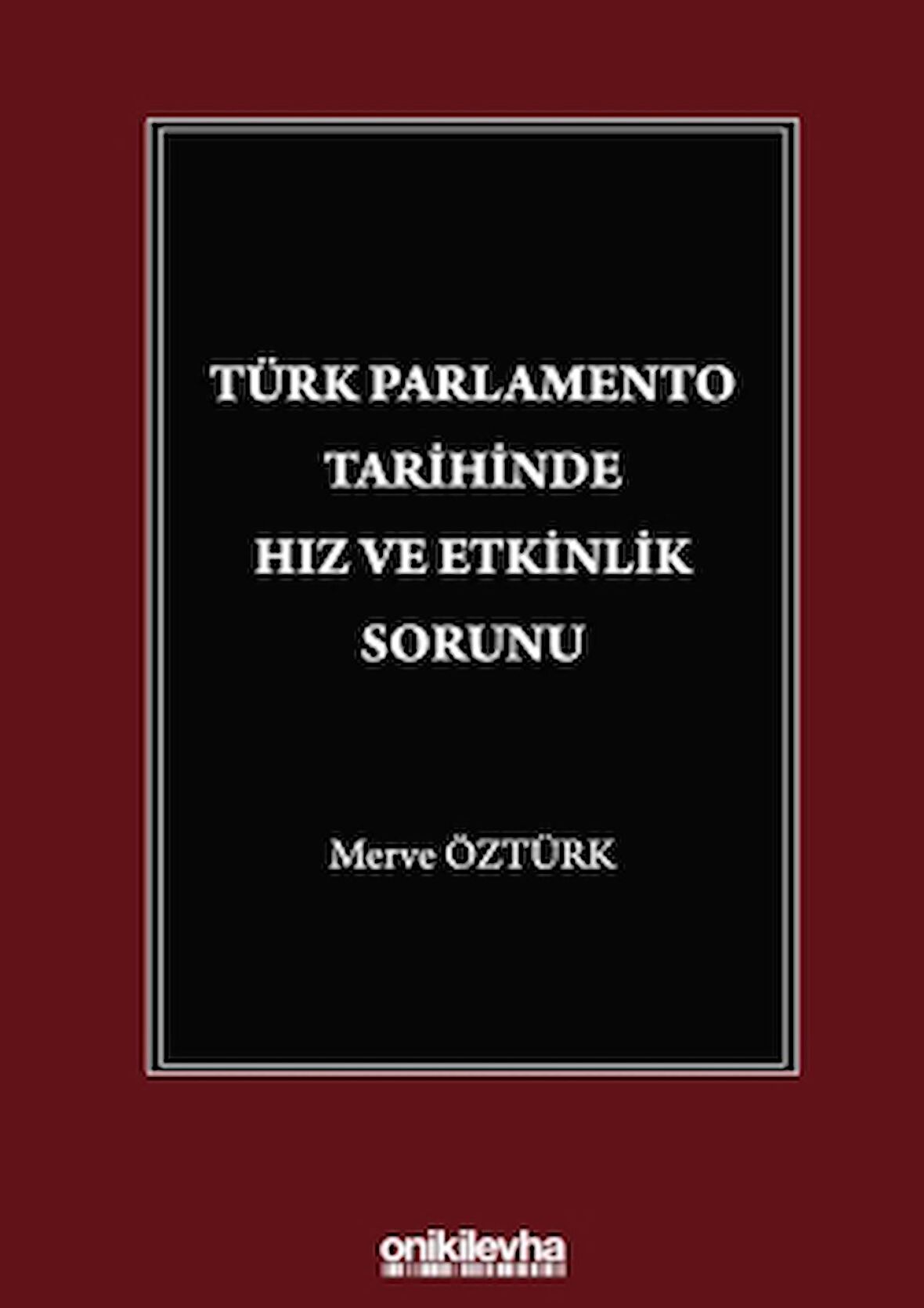 TÜRK PARLAMENTO TARİHİNDE HIZ VE ETKİNLİK SORUNU

Merve ÖZTÜRK

onikilevha